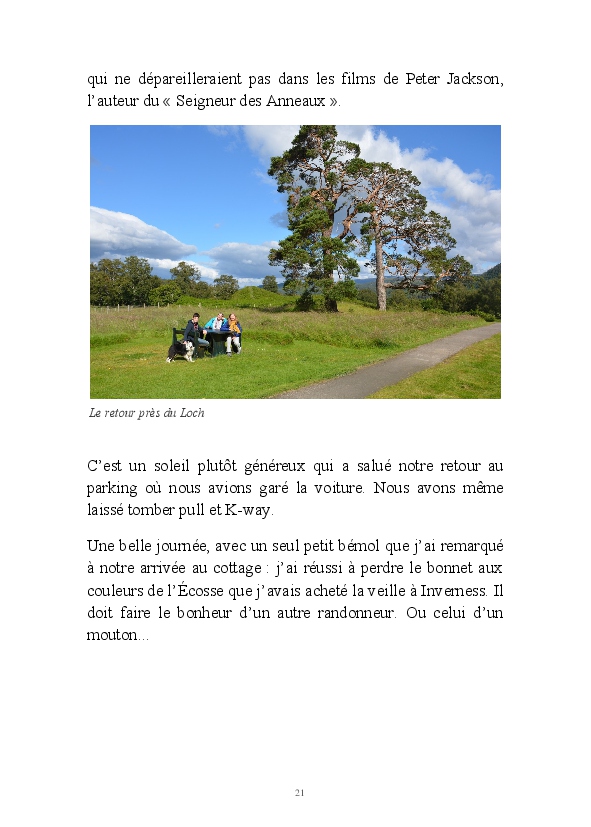 qui ne dépareilleraient pas dans les films de Peter Jackson, l'auteur du « Seigneur des Anneaux ».

Le retour près du Loch

C'est un soleil plutôt généreux qui a salué notre retour au parking où nous avions garé la voiture. Nous avons même laissé tomber pull et K-way.

Une belle journée, avec un seul petit bémol que j'ai remarqué à notre arrivée au cottage : j'ai réussi à perdre le bonnet aux couleurs de l'Écosse que j'avais acheté la veille à Inverness. Il doit faire le bonheur d'un autre randonneur. Ou celui d'un mouton...

21